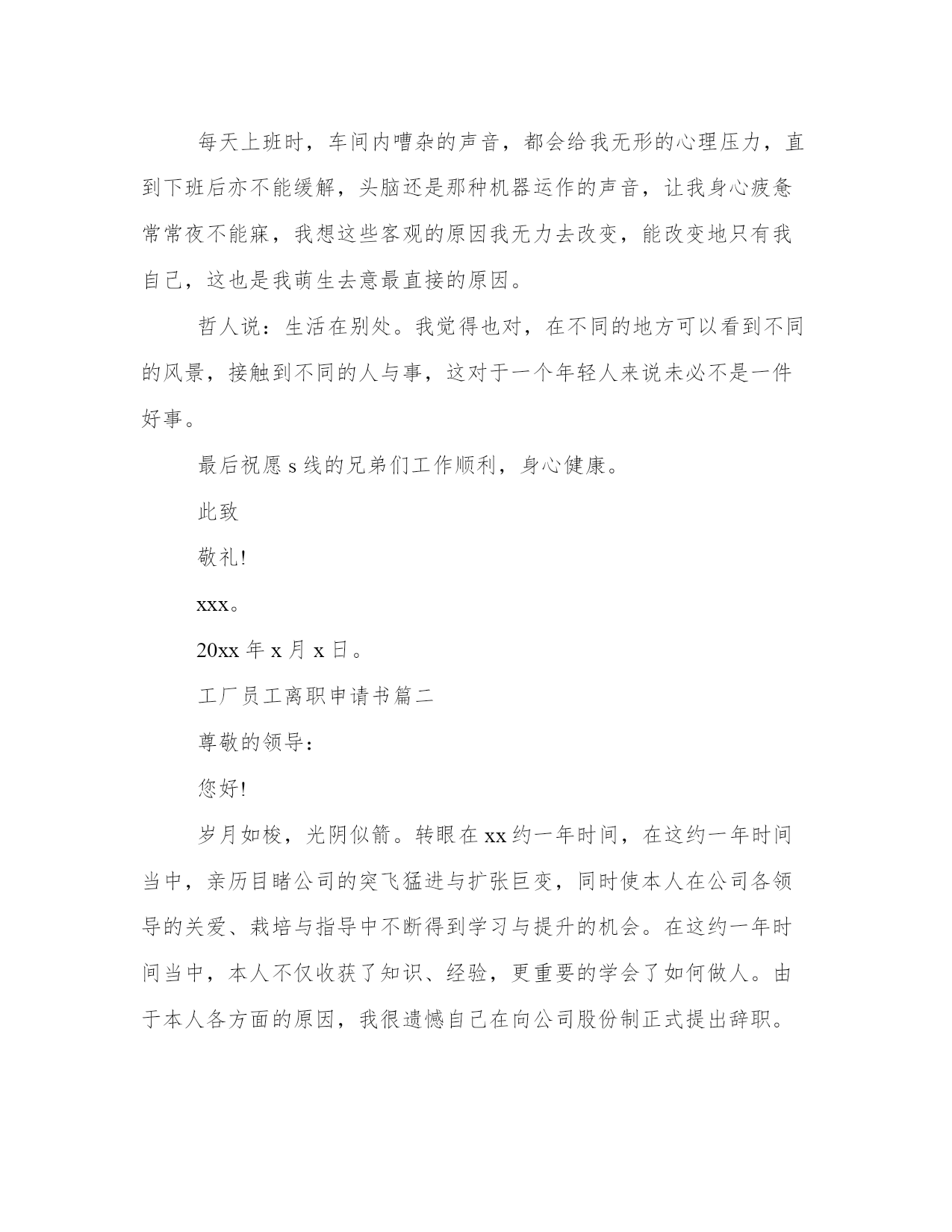 每天上班时，车间内嘈杂的声音，都会给我无形的心理压力，直到下班后亦不能缓解，头脑还是那种机器运作的声音，让我身心疲惫常常夜不能寐，我想这些客观的原因我无力去改变，能改变地只有我自己，这也是我萌生去意最直接的原因。

哲人说：生活在别处。我觉得也对，在不同的地方可以看到不同的风景，接触到不同的人与事，这对于一个年轻人来说未必不是一件好事。

最后祝愿 s 线的兄弟们工作顺利，身心健康。

此致

敬礼!

xxx。

20xx 年 x 月 x 日。

工厂员工离职申请书篇二

尊敬的领导：

您好!

岁月如梭，光阴似箭。转眼在 xx 约一年时间，在这约一年时间当中，亲历目睹公司的突飞猛进与扩张巨变，同时使本人在公司各领导的关爱、栽培与指导中不断得到学习与提升的机会。在这约一年时间当中，本人不仅收获了知识、经验，更重要的学会了如何做人。由于本人各方面的原因，我很遗憾自己在向公司股份制正式提出辞职。